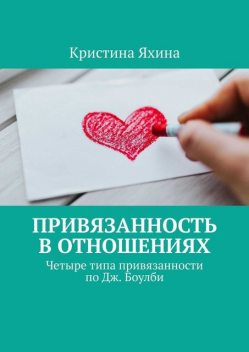 Кристина Яхина

ПРИВЯЗАННОСТЬ В ОТНОШЕНИЯХ

Четыре типа привязанности по Дж. Боулби